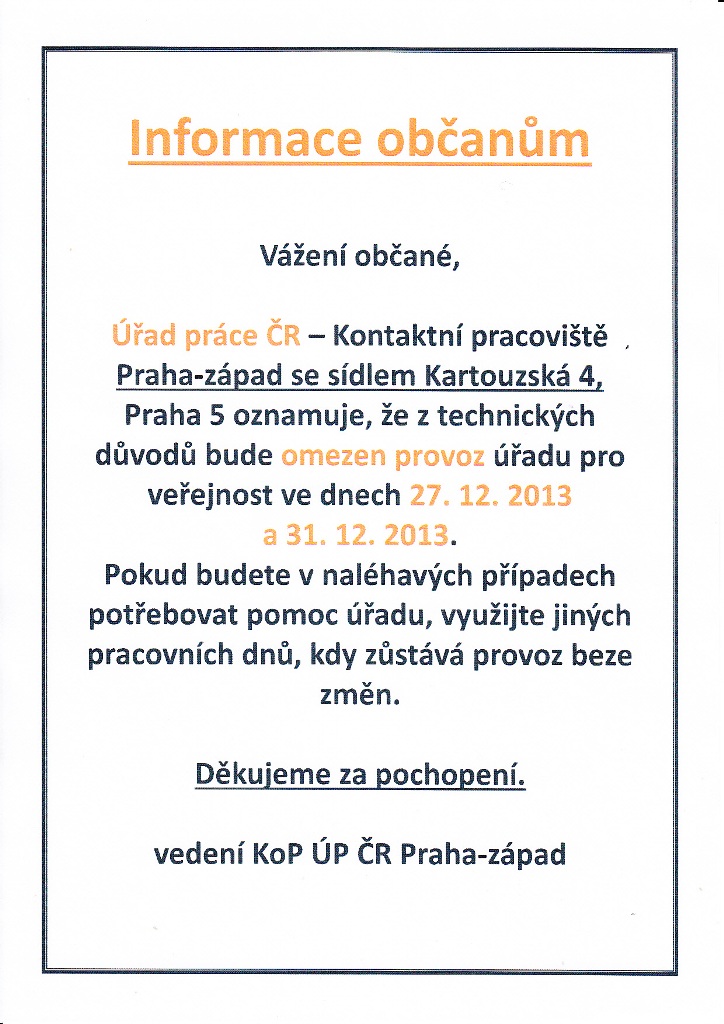 Informace občanům

Vážení občané,

Úřad práce ČR – Kontaktní pracoviště Praha-západ se sídlem Kartouzská 4, Praha 5 oznamuje, že z technických důvodů bude omezen provoz úřadu pro veřejnost ve dnech 27. 12. 2013 a 31. 12. 2013. Pokud budete v naléhavých případech potřebovat pomoc úřadu, využijte jiných pracovních dnů, kdy zůstává provoz beze změn.

Děkujeme za pochopení.

vedení KoP ÚP ČR Praha-západ